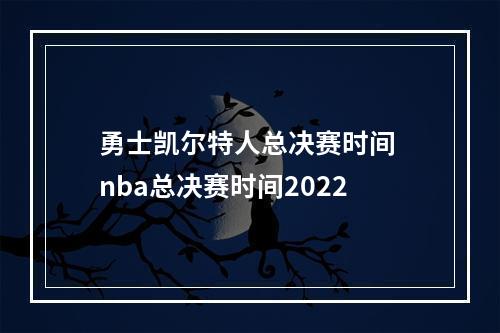 勇士凯尔特人总决赛时间
nba总决赛时间2022